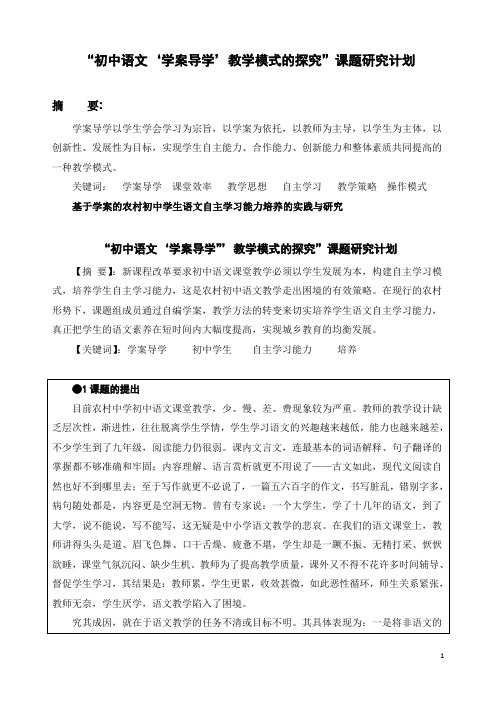 “初中语文‘学案导学’教学模式的探究”课题研究计划

摘　　要:

学案导学以学生学会学习为宗旨，以学案为依托，以教师为主导，以学生为主体，以创新性、发展性为目标，实现学生自主能力、合作能力、创新能力和整体素质共同提高的一种教学模式。

关键词:　学案导学　课堂效率　教学思想　自主学习　教学策略　操作模式

基于学案的农村初中学生语文自主学习能力培养的实践与研究

“初中语文‘学案导学’”教学模式的探究”课题研究计划

【摘　要】：新课程改革要求初中语文课堂教学必须以学生发展为本，构建自主学习模式，培养学生自主学习能力，这是农村初中语文教学走出困境的有效策略。在现行的农村形势下，课题组成员通过自编学案，教学方法的转变来切实培养学生语文自主学习能力，真正把学生的语文素养在短时间内大幅度提高，实现城乡教育的均衡发展。

【关键词】：学案导学　　初中学生　　自主学习能力　　培养

●1 课题的提出

目前农村中学初中语文课堂教学，少、慢、差、费现象较为严重。教师的教学设计缺乏层次性，渐进性，往往脱离学生学情，学生学习语文的兴趣越来越低，能力也越来越差，不少学生到了九年级，阅读能力仍很弱。课内文言文，连最基本的词语解释、句子翻译的掌握都不够准确和牢固；内容理解、语言赏析就更不用说了——古文如此，现代文阅读自然也好不到哪里去；至于写作就更不必说了，一篇五六百字的作文，书写脏乱，错别字多，病句随处都是，内容更是空洞无物。曾有专家说：一个大学生，学了十几年的语文，到了大学，说不能说，写不能写，这无疑是中小学语文教学的悲哀。在我们的语文课堂上，教师讲得头头是道、眉飞色舞、口干舌燥、疲惫不堪，学生却是一蹶不振、无精打采、恹恹欲睡，课堂气氛沉闷、缺少生机。教师为了提高教学质量，课外又不得不花许多时间辅导、督促学生学习，其结果是：教师累，学生更累，收效甚微，如此恶性循环，师生关系紧张，教师无奈，学生厌学，语文教学陷入了困境。

究其成因，就在于语文教学的任务不清或目标不明。其具体表现为：一是将非语文的

1